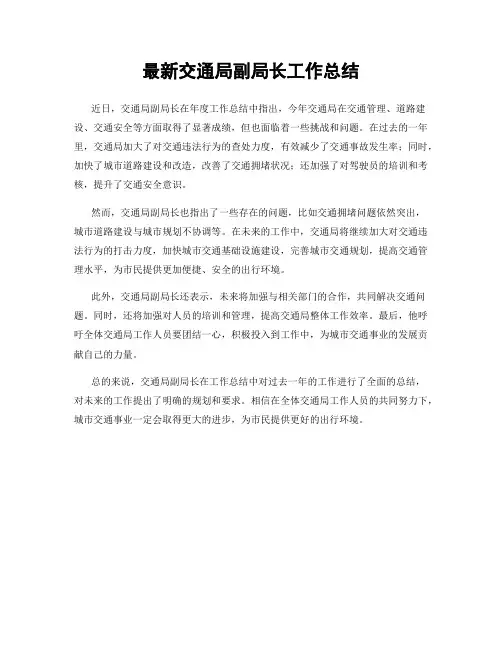 最新交通局副局长工作总结

近日，交通局副局长在年度工作总结中指出，今年交通局在交通管理、道路建设、交通安全等方面取得了显著成绩，但也面临着一些挑战和问题。在过去的一年里，交通局加大了对交通违法行为的查处力度，有效减少了交通事故发生率；同时，加快了城市道路建设和改造，改善了交通拥堵状况；还加强了对驾驶员的培训和考核，提升了交通安全意识。

然而，交通局副局长也指出了一些存在的问题，比如交通拥堵问题依然突出，城市道路建设与城市规划不协调等。在未来的工作中，交通局将继续加大对交通违法行为的打击力度，加快城市交通基础设施建设，完善城市交通规划，提高交通管理水平，为市民提供更加便捷、安全的出行环境。

此外，交通局副局长还表示，未来将加强与相关部门的合作，共同解决交通问题。同时，还将加强对人员的培训和管理，提高交通局整体工作效率。最后，他呼吁全体交通局工作人员要团结一心，积极投入到工作中，为城市交通事业的发展贡献自己的力量。

总的来说，交通局副局长在工作总结中对过去一年的工作进行了全面的总结，对未来的工作提出了明确的规划和要求。相信在全体交通局工作人员的共同努力下，城市交通事业一定会取得更大的进步，为市民提供更好的出行环境。